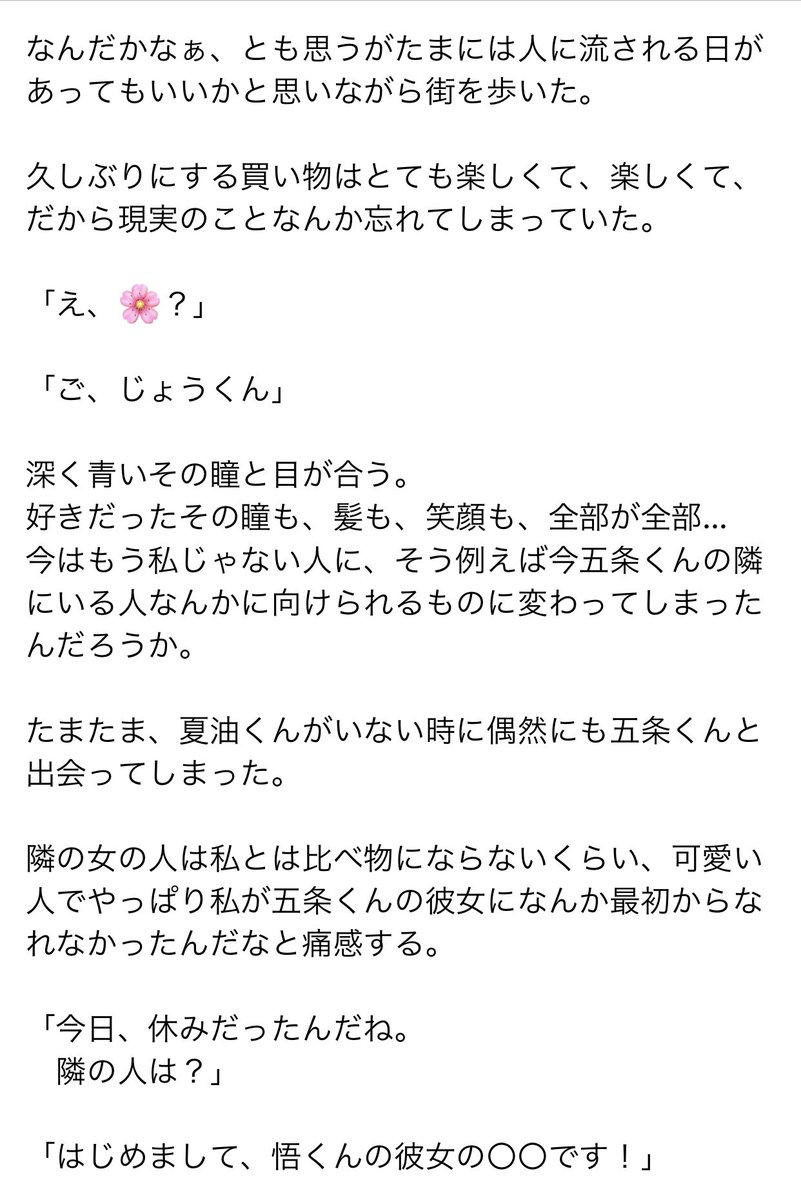 なんだかなぁ、とも思うがたまには人に流される日があってもいいかと思いながら街を歩いた。

久しぶりにする買い物はとても楽しくて、楽しくて、だから現実のことなんか忘れてしまっていた。

「え、🌸？」

「ご、じょうくん」

深く青いその瞳と目が合う。
好きだったその瞳も、髪も、笑顔も、全部が全部…
今はもう私じゃない人に、そう例えば今五条くんの隣にいる人なんかに向けられるものに変わってしまったんだろうか。

たまたま、夏油くんがいない時に偶然にも五条くんと出会ってしまった。

隣の女の人は私とは比べ物にならないくらい、可愛い人でやっぱり私が五条くんの彼女になんか最初からなれなかったんだなと痛感する。

「今日、休みだったんだね。
隣の人は？」

「はじめまして、悟くんの彼女の〇〇です！」